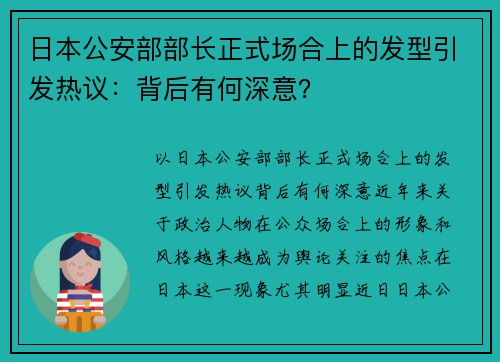 日本公安部部长正式场合上的发型引发热议：背后有何深意?

以日本公安部部长正式场合上的发型引发热议背后有何深意近年来关于政治人物在公众场合上的形象和风格越来越成为舆论关注的焦点在日本这一现象尤其明显近日日本公